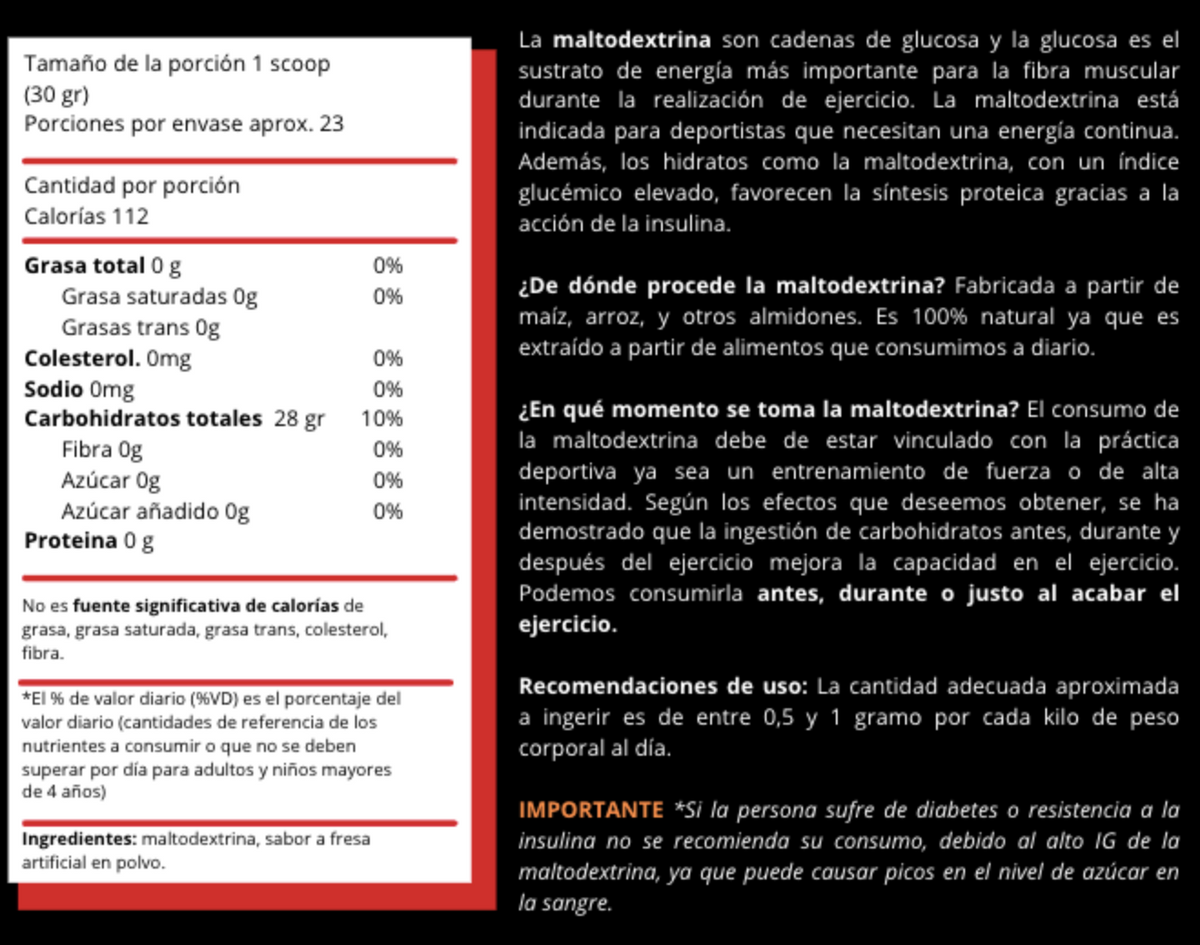 Tamaño de la porción 1 scoop
(30 gr)
Porciones por envase aprox. 23

Cantidad por porción
Calorías 112

Grasa total 0 g 0%
Grasa saturadas 0g 0%
Grasas trans 0g
Colesterol. 0mg 0%
Sodio 0mg 0%
Carbohidratos totales 28 gr 10%
Fibra 0g 0%
Azúcar 0g 0%
Azúcar añadido 0g 0%
Proteina 0 g

No es fuente significativa de calorías de grasa, grasa saturada, grasa trans, colesterol, fibra.

*El % de valor diario (%VD) es el porcentaje del valor diario (cantidades de referencia de los nutrientes a consumir o que no se deben superar por día para adultos y niños mayores de 4 años)

Ingredientes: maltodextrina, sabor a fresa artificial en polvo.

La maltodextrina son cadenas de glucosa y la glucosa es el sustrato de energía más importante para la fibra muscular durante la realización de ejercicio. La maltodextrina está indicada para deportistas que necesitan una energía continua. Además, los hidratos como la maltodextrina, con un índice glucémico elevado, favorecen la síntesis proteica gracias a la acción de la insulina.

¿De dónde procede la maltodextrina? Fabricada a partir de maíz, arroz, y otros almidones. Es 100% natural ya que es extraído a partir de alimentos que consumimos a diario.

¿En qué momento se toma la maltodextrina? El consumo de la maltodextrina debe de estar vinculado con la práctica deportiva ya sea un entrenamiento de fuerza o de alta intensidad. Según los efectos que deseemos obtener, se ha demostrado que la ingestión de carbohidratos antes, durante y después del ejercicio mejora la capacidad en el ejercicio. Podemos consumirla antes, durante o justo al acabar el ejercicio.

Recomendaciones de uso: La cantidad adecuada aproximada a ingerir es de entre 0,5 y 1 gramo por cada kilo de peso corporal al día.

IMPORTANTE *Si la persona sufre de diabetes o resistencia a la insulina no se recomienda su consumo, debido al alto IG de la maltodextrina, ya que puede causar picos en el nivel de azúcar en la sangre.